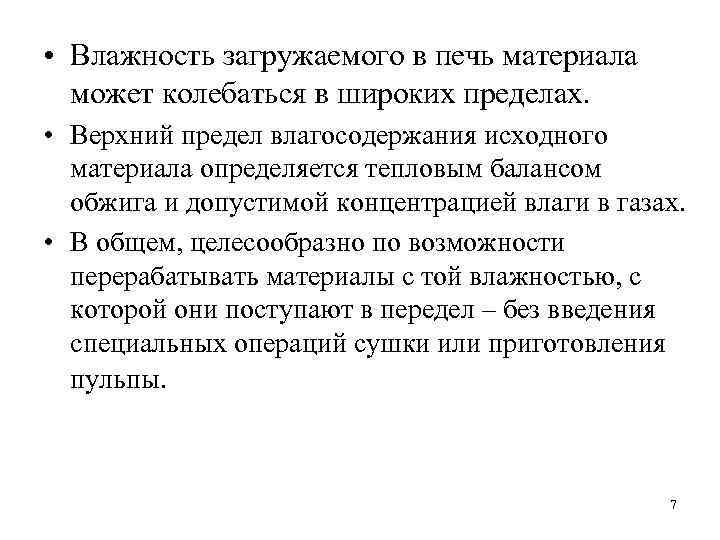 • Влажность загружаемого в печь материала может колебаться в широких пределах.

• Верхний предел влагосодержания исходного материала определяется тепловым балансом обжига и допустимой концентрацией влаги в газах.

• В общем, целесообразно по возможности перерабатывать материалы с той влажностью, с которой они поступают в передел – без введения специальных операций сушки или приготовления пульпы.

7